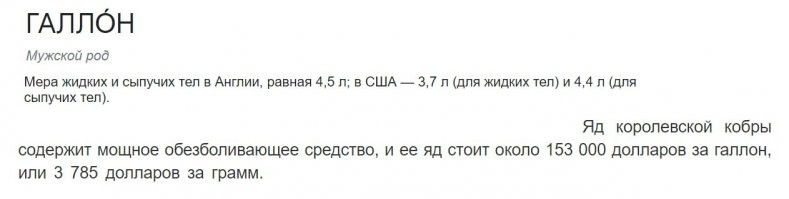 ГАЛЛО́Н

Мужской род

Мера жидких и сыпучих тел в Англии, равная 4,5 л; в США — 3,7 л (для жидких тел) и 4,4 л (для сыпучих тел).

Яд королевской кобры содержит мощное обезболивающее средство, и ее яд стоит около 153 000 долларов за галлон, или 3 785 долларов за грамм.